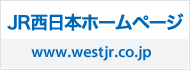 JR西日本ホームページ

www.westjr.co.jp